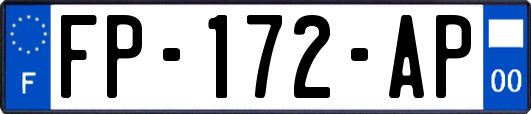 F
FP-172-AP
00